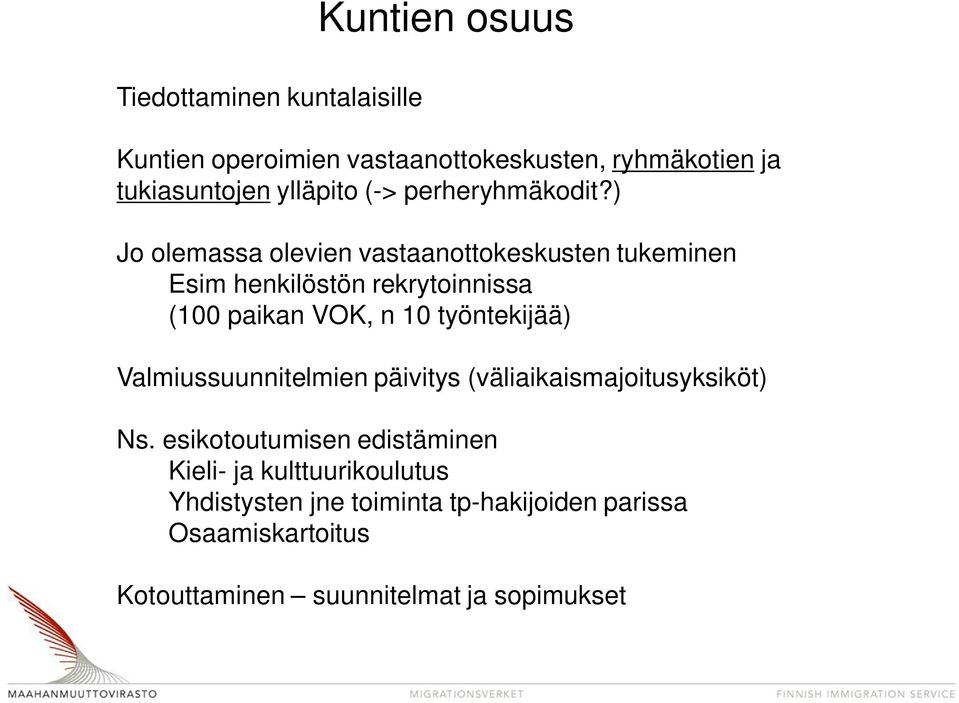 Kuntien osuus

Tiedottaminen kuntalaisille

Kuntien operoimien vastaanottokeskusten, ryhmäkotien ja tukiasuntojen ylläpito (-> perheryhmäkodit?)

Jo olemassa olevien vastaanottokeskusten tukeminen
Esim henkilöstön rekrytoinnissa
(100 paikan VOK, n 10 työntekijää)

Valmiussuunnitelmien päivitys (väliaikaismajoitusyksiköt)

Ns. esikotoutumisen edistäminen
Kieli- ja kulttuurikoulutus
Yhdistysten jne toiminta tp-hakijoiden parissa
Osaamiskartoitus

Kotouttaminen – suunnitelmat ja sopimukset

MAAHANMUUTTOVIRASTO MIGRATIONSVERKET FINNISH IMMIGRATION SERVICE